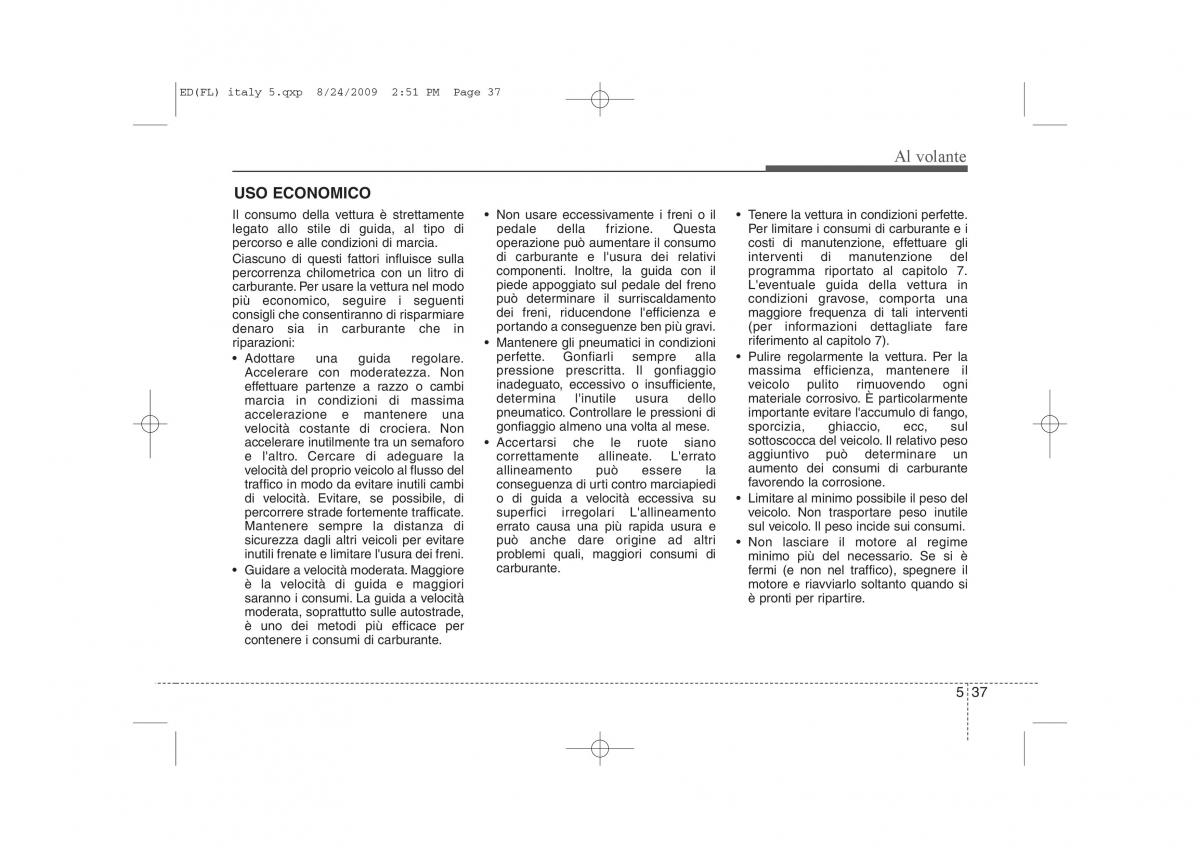 ED(FL) italy 5.qxp 8/24/2009 2:51 PM Page 37

Al volante

USO ECONOMICO

Il consumo della vettura è strettamente legato allo stile di guida, al tipo di percorso e alle condizioni di marcia.

Ciascuno di questi fattori influisce sulla percorrenza chilometrica con un litro di carburante. Per usare la vettura nel modo più economico, seguire i seguenti consigli che consentiranno di risparmiare denaro sia in carburante che in riparazioni:

• Adottare una guida regolare. Accelerare con moderatezza. Non effettuare partenze a razzo o cambi marcia in condizioni di massima accelerazione e mantenere una velocità costante di crociera. Non accelerare inutilmente tra un semaforo e l'altro. Cercare di adeguare la velocità del proprio veicolo al flusso del traffico in modo da evitare inutili cambi di velocità. Evitare, se possibile, di percorrere strade fortemente trafficate. Mantenere sempre la distanza di sicurezza dagli altri veicoli per evitare inutili frenate e limitare l'usura dei freni.

• Guidare a velocità moderata. Maggiore è la velocità di guida e maggiori saranno i consumi. La guida a velocità moderata, soprattutto sulle autostrade, è uno dei metodi più efficace per contenere i consumi di carburante.

• Non usare eccessivamente i freni o il pedale della frizione. Questa operazione può aumentare il consumo di carburante e l'usura dei relativi componenti. Inoltre, la guida con il piede appoggiato sul pedale del freno può determinare il surriscaldamento dei freni, riducendone l'efficienza e portando a conseguenze ben più gravi.

• Mantenere gli pneumatici in condizioni perfette. Gonfiarli sempre alla pressione prescritta. Il gonfiaggio inadeguato, eccessivo o insufficiente, determina l'inutile usura dello pneumatico. Controllare le pressioni di gonfiaggio almeno una volta al mese.

• Accertarsi che le ruote siano correttamente allineate. L'errato allineamento può essere la conseguenza di urti contro marciapiedi o di guida a velocità eccessiva su superfici irregolari L'allineamento errato causa una più rapida usura e può anche dare origine ad altri problemi quali, maggiori consumi di carburante.

• Tenere la vettura in condizioni perfette. Per limitare i consumi di carburante e i costi di manutenzione, effettuare gli interventi di manutenzione del programma riportato al capitolo 7. L'eventuale guida della vettura in condizioni gravose, comporta una maggiore frequenza di tali interventi (per informazioni dettagliate fare riferimento al capitolo 7).

• Pulire regolarmente la vettura. Per la massima efficienza, mantenere il veicolo pulito rimuovendo ogni materiale corrosivo. È particolarmente importante evitare l'accumulo di fango, sporcizia, ghiaccio, ecc, sul sottoscocca del veicolo. Il relativo peso aggiuntivo può determinare un aumento dei consumi di carburante favorendo la corrosione.

• Limitare al minimo possibile il peso del veicolo. Non trasportare peso inutile sul veicolo. Il peso incide sui consumi.

• Non lasciare il motore al regime minimo più del necessario. Se si è fermi (e non nel traffico), spegnere il motore e riavviarlo soltanto quando si è pronti per ripartire.

5 37